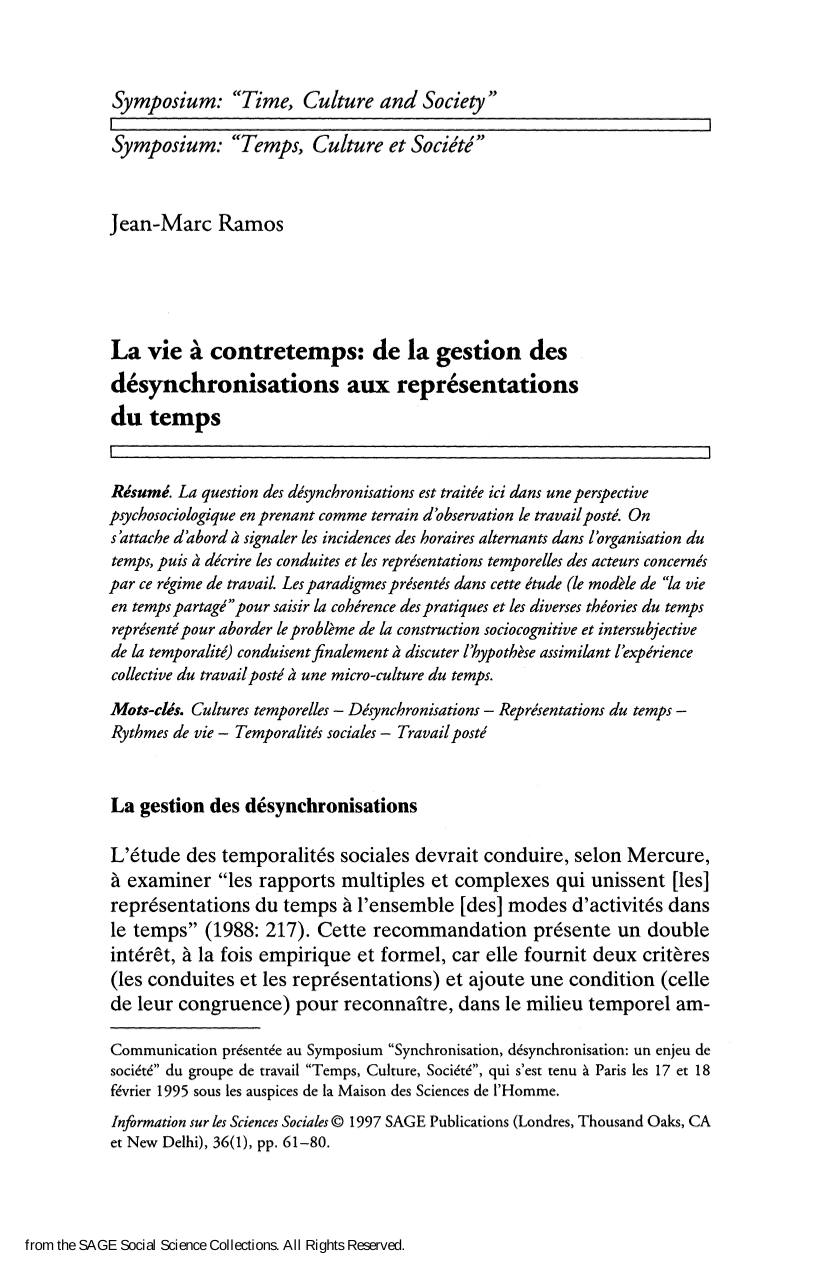 Symposium: "Time, Culture and Society"

Symposium: "Temps, Culture et Société"

Jean-Marc Ramos

La vie à contretemps: de la gestion des désynchronisations aux représentations du temps

Résumé. La question des désynchronisations est traitée ici dans une perspective psychosociologique en prenant comme terrain d'observation le travail posté. On s'attache d'abord à signaler les incidences des horaires alternants dans l'organisation du temps, puis à décrire les conduites et les représentations temporelles des acteurs concernés par ce régime de travail. Les paradigmes présentés dans cette étude (le modèle de "la vie en temps partagé" pour saisir la cohérence des pratiques et les diverses théories du temps représenté pour aborder le problème de la construction sociocognitive et intersubjective de la temporalité) conduisent finalement à discuter l'hypothèse assimilant l'expérience collective du travail posté à une micro-culture du temps.

Mots-clés. Cultures temporelles – Désynchronisations – Représentations du temps – Rythmes de vie – Temporalités sociales – Travail posté

La gestion des désynchronisations

L'étude des temporalités sociales devrait conduire, selon Mercure, à examiner "les rapports multiples et complexes qui unissent [les] représentations du temps à l'ensemble [des] modes d'activités dans le temps" (1988: 217). Cette recommandation présente un double intérêt, à la fois empirique et formel, car elle fournit deux critères (les conduites et les représentations) et ajoute une condition (celle de leur congruence) pour reconnaître, dans le milieu temporel am-

Communication présentée au Symposium "Synchronisation, désynchronisation: un enjeu de société" du groupe de travail "Temps, Culture, Société", qui s'est tenu à Paris les 17 et 18 février 1995 sous les auspices de la Maison des Sciences de l'Homme.

Information sur les Sciences Sociales © 1997 SAGE Publications (Londres, Thousand Oaks, CA et New Delhi), 36(1), pp. 61–80.

from the SAGE Social Science Collections. All Rights Reserved.